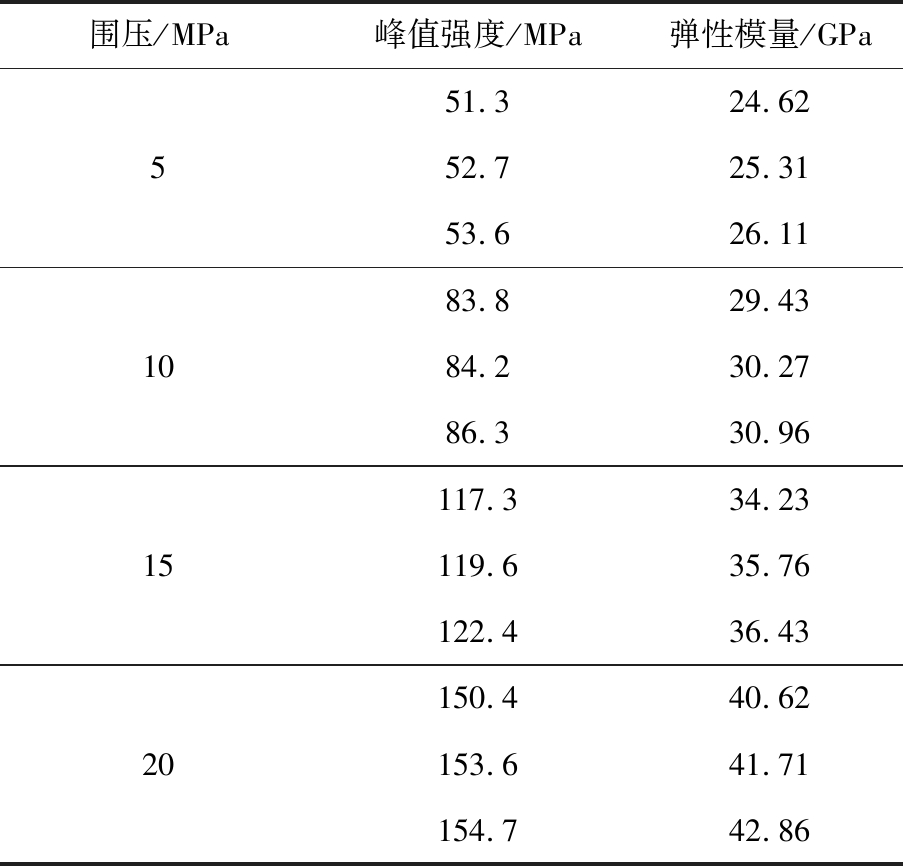 | 围压/MPa | 峰值强度/MPa | 弹性模量/GPa |
|---|---|---|
| 5 | 51.3 | 24.62 |
|  | 52.7 | 25.31 |
|  | 53.6 | 26.11 |
| 10 | 83.8 | 29.43 |
|  | 84.2 | 30.27 |
|  | 86.3 | 30.96 |
| 15 | 117.3 | 34.23 |
|  | 119.6 | 35.76 |
|  | 122.4 | 36.43 |
| 20 | 150.4 | 40.62 |
|  | 153.6 | 41.71 |
|  | 154.7 | 42.86 |